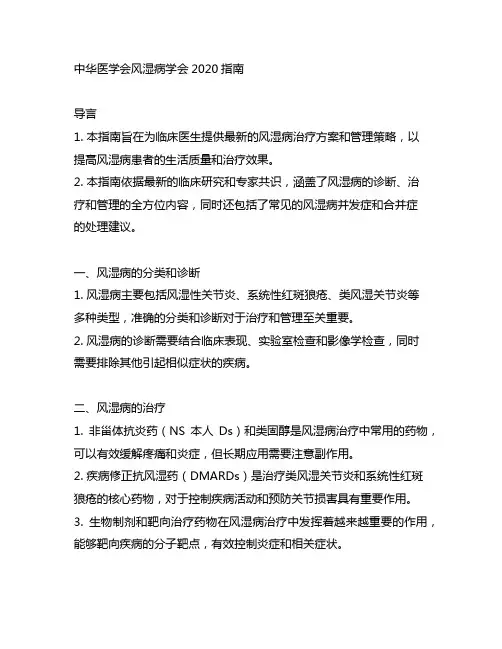 中华医学会风湿病学会 2020 指南

导言

1. 本指南旨在为临床医生提供最新的风湿病治疗方案和管理策略，以提高风湿病患者的生活质量和治疗效果。

2. 本指南依据最新的临床研究和专家共识，涵盖了风湿病的诊断、治疗和管理的全方位内容，同时还包括了常见的风湿病并发症和合并症的处理建议。

一、风湿病的分类和诊断

1. 风湿病主要包括风湿性关节炎、系统性红斑狼疮、类风湿关节炎等多种类型，准确的分类和诊断对于治疗和管理至关重要。

2. 风湿病的诊断需要结合临床表现、实验室检查和影像学检查，同时需要排除其他引起相似症状的疾病。

二、风湿病的治疗

1. 非甾体抗炎药（NS 本人 Ds）和类固醇是风湿病治疗中常用的药物，可以有效缓解疼痛和炎症，但长期应用需要注意副作用。

2. 疾病修正抗风湿药（DMARDs）是治疗类风湿关节炎和系统性红斑狼疮的核心药物，对于控制疾病活动和预防关节损害具有重要作用。

3. 生物制剂和靶向治疗药物在风湿病治疗中发挥着越来越重要的作用，能够靶向疾病的分子靶点，有效控制炎症和相关症状。